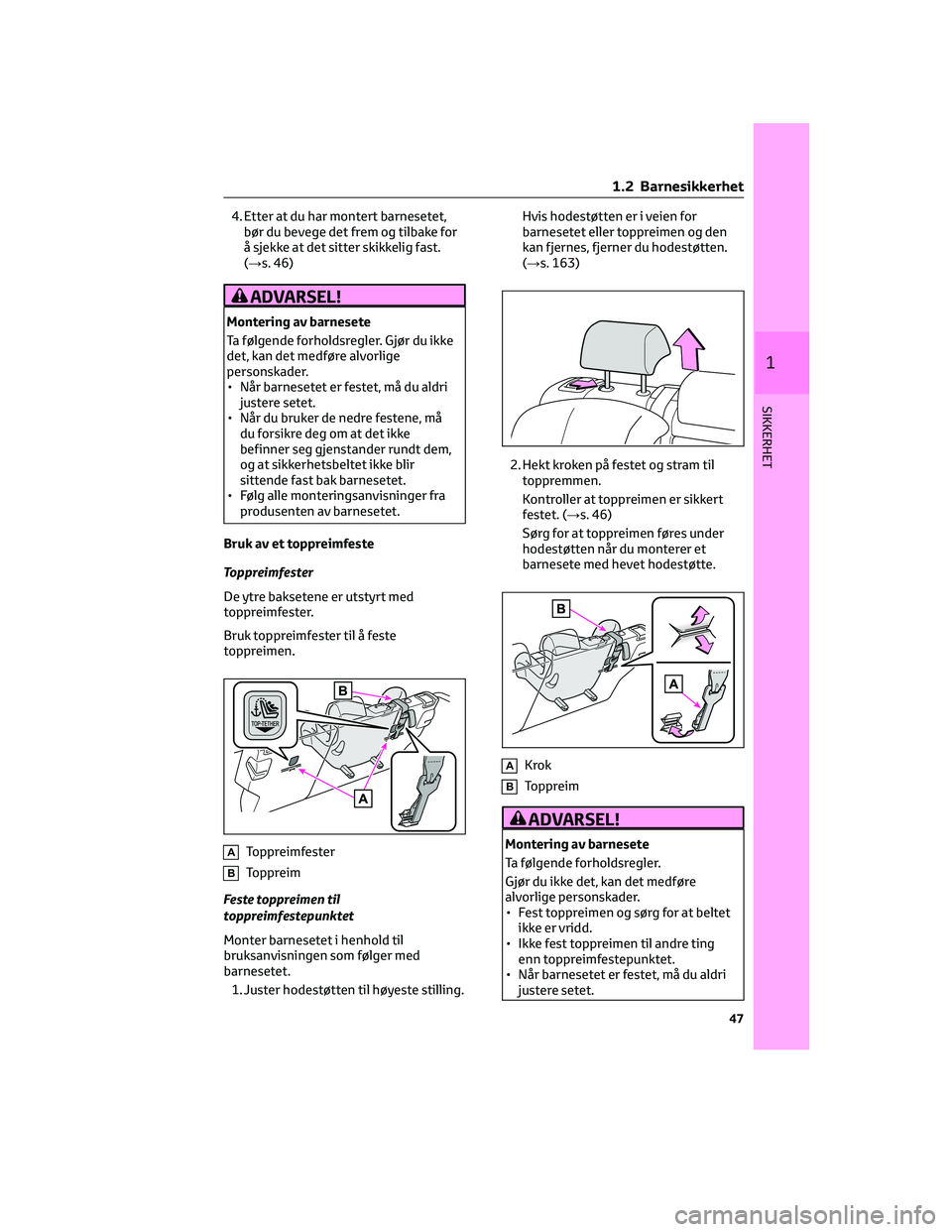 1.2 Barnesikkerhet

4. Etter at du har montert barnesetet, bør du bevege det frem og tilbake for å sjekke at det sitter skikkelig fast. (→s. 46)

ADVARSEL!

Montering av barnesete

Ta følgende forholdsregler. Gjør du ikke det, kan det medføre alvorlige personskader.
• Når barnesetet er festet, må du aldri justere setet.
• Når du bruker de nedre festene, må du forsikre deg om at det ikke befinner seg gjenstander rundt dem, og at sikkerhetsbeltet ikke blir sittende fast bak barnesetet.
• Følg alle monteringsanvisninger fra produsenten av barnesetet.

Bruk av et toppreimfeste

Toppreimfester

De ytre baksetene er utstyrt med toppreimfester.

Bruk toppreimfester til å feste toppreimen.

TOP-TETHER

B

A

A Toppreimfester

B Toppreim

Feste toppreimen til toppreimfestepunktet

Monter barnesetet i henhold til bruksanvisningen som følger med barnesetet.

1. Juster hodestøtten til høyeste stilling.

Hvis hodestøtten er i veien for barnesetet eller toppreimen og den kan fjernes, fjerner du hodestøtten. (→s. 163)

2. Hekt kroken på festet og stram til toppremmen.

Kontroller at toppreimen er sikkert festet. (→s. 46)

Sørg for at toppreimen føres under hodestøtten når du monterer et barnesete med hevet hodestøtte.

B

A

A Krok

B Toppreim

ADVARSEL!

Montering av barnesete

Ta følgende forholdsregler.

Gjør du ikke det, kan det medføre alvorlige personskader.
• Fest toppreimen og sørg for at beltet ikke er vridd.
• Ikke fest toppreimen til andre ting enn toppreimfestepunktet.
• Når barnesetet er festet, må du aldri justere setet.

1

SIKKERHET

47

carmanualsonline.info